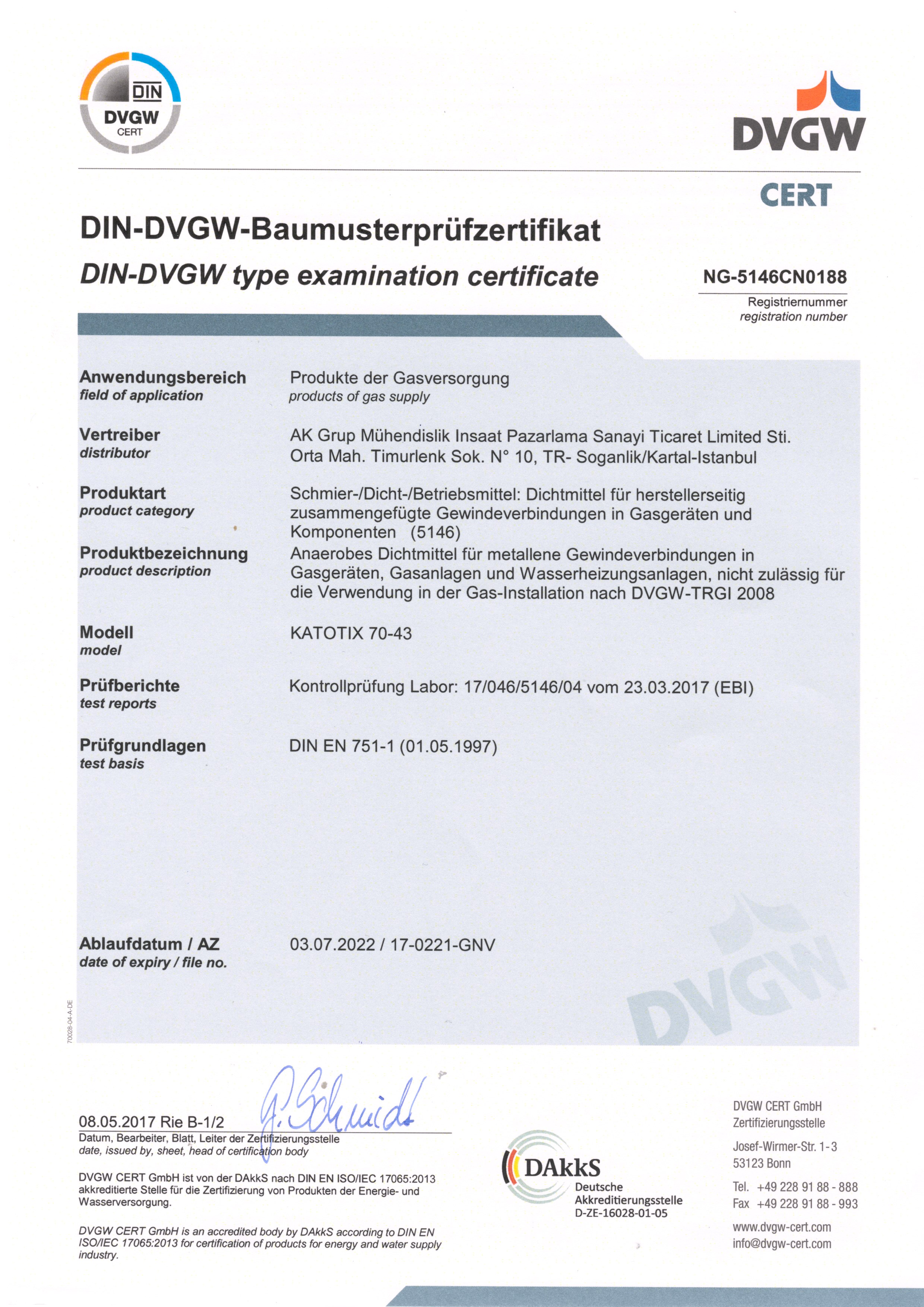 DIN
DVGW
CERT

DVGW
CERT

DIN-DVGW-Baumusterprüfzertifikat
DIN-DVGW type examination certificate

NG-5146CN0188
Registriernummer
registration number

Anwendungsbereich
field of application
Produkte der Gasversorgung
products of gas supply

Vertreiber
distributor
AK Grup Mühendislik Insaat Pazarlama Sanayi Ticaret Limited Sti.
Orta Mah. Timurlenk Sok. N° 10, TR- Soganlik/Kartal-Istanbul

Produktart
product category
Schmier-/Dicht-/Betriebsmittel: Dichtmittel für herstellerseitig zusammengefügte Gewindeverbindungen in Gasgeräten und Komponenten (5146)

Produktbezeichnung
product description
Anaerobes Dichtmittel für metallene Gewindeverbindungen in Gasgeräten, Gasanlagen und Wasserheizungsanlagen, nicht zulässig für die Verwendung in der Gas-Installation nach DVGW-TRGI 2008

Modell
model
KATOTIX 70-43

Prüfberichte
test reports
Kontrollprüfung Labor: 17/046/5146/04 vom 23.03.2017 (EBI)

Prüfgrundlagen
test basis
DIN EN 751-1 (01.05.1997)

Ablaufdatum / AZ
date of expiry / file no.
03.07.2022 / 17-0221-GNV

DVGW

70028-04-A-DE

08.05.2017 Rie B-1/2
G. Schmidt
Datum, Bearbeiter, Blatt, Leiter der Zertifizierungsstelle
date, issued by, sheet, head of certification body

DVGW CERT GmbH ist von der DAkkS nach DIN EN ISO/IEC 17065:2013 akkreditierte Stelle für die Zertifizierung von Produkten der Energie- und Wasserversorgung.

DVGW CERT GmbH is an accredited body by DAkkS according to DIN EN ISO/IEC 17065:2013 for certification of products for energy and water supply industry.

DAkkS
Deutsche
Akkreditierungsstelle
D-ZE-16028-01-05

DVGW CERT GmbH
Zertifizierungsstelle
Josef-Wirmer-Str. 1-3
53123 Bonn
Tel. +49 228 91 88 - 888
Fax +49 228 91 88 - 993
www.dvgw-cert.com
info@dvgw-cert.com